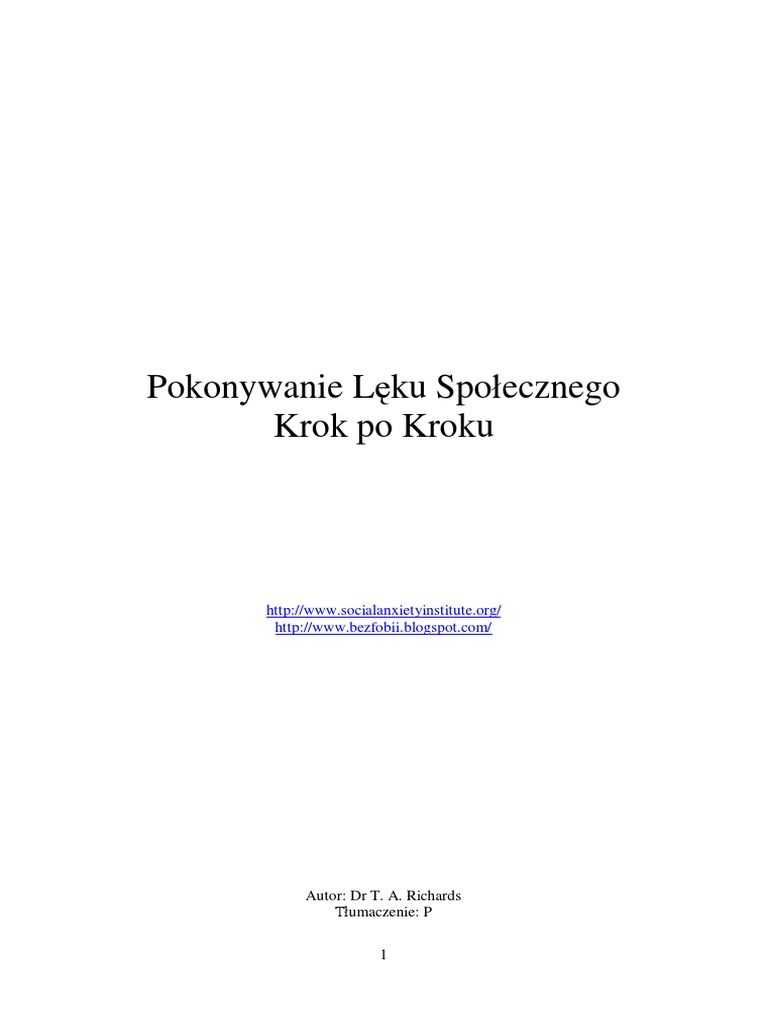 Pokonywanie Lęku Społecznego
Krok po Kroku

http://www.socialanxietyinstitute.org/
http://www.bezfobii.blogspot.com/

Autor: Dr T. A. Richards
Tłumaczenie: P

1